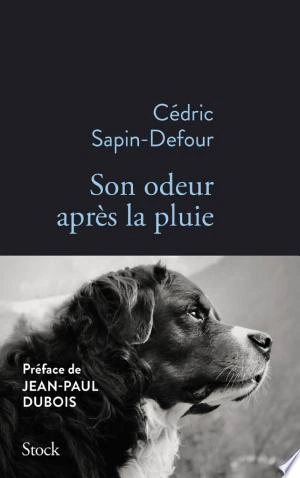 Cédric
Sapin-Defour

Son odeur
après la pluie

Préface de
JEAN-PAUL
DUBOIS

Stock